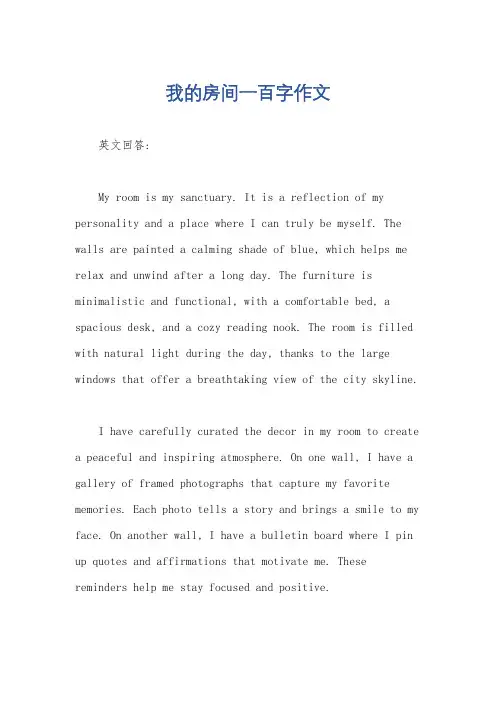 我的房间一百字作文

英文回答:

My room is my sanctuary. It is a reflection of my personality and a place where I can truly be myself. The walls are painted a calming shade of blue, which helps me relax and unwind after a long day. The furniture is minimalistic and functional, with a comfortable bed, a spacious desk, and a cozy reading nook. The room is filled with natural light during the day, thanks to the large windows that offer a breathtaking view of the city skyline.

I have carefully curated the decor in my room to create a peaceful and inspiring atmosphere. On one wall, I have a gallery of framed photographs that capture my favorite memories. Each photo tells a story and brings a smile to my face. On another wall, I have a bulletin board where I pin up quotes and affirmations that motivate me. These reminders help me stay focused and positive.